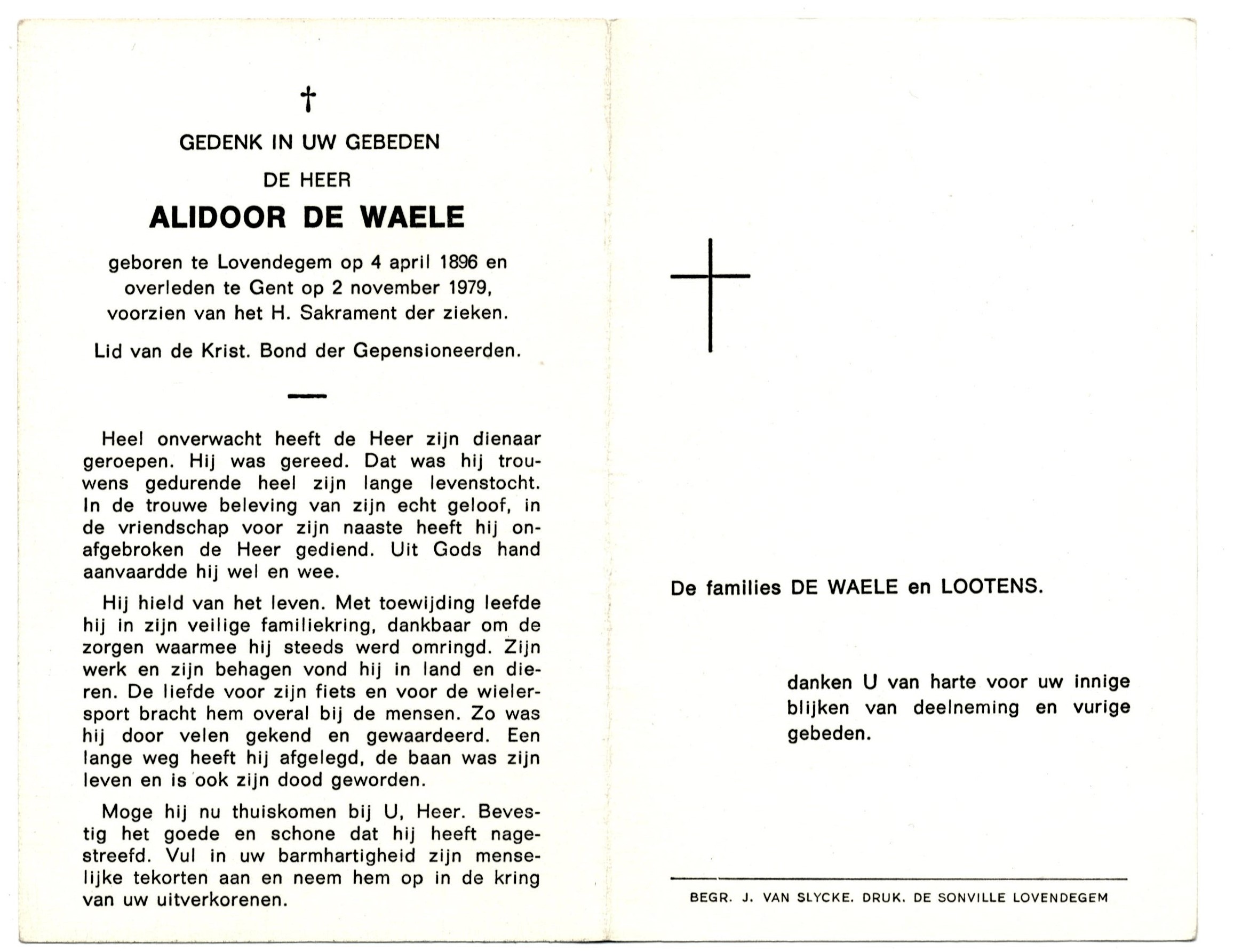 †

GEDENK IN UW GEBEDEN

DE HEER

ALIDOOR DE WAELE

geboren te Lovendegem op 4 april 1896 en overleden te Gent op 2 november 1979, voorzien van het H. Sakrament der zieken.

Lid van de Krist. Bond der Gepensioneerden.

Heel onverwacht heeft de Heer zijn dienaar geroepen. Hij was gereed. Dat was hij trouwens gedurende heel zijn lange levenstocht. In de trouwe beleving van zijn echt geloof, in de vriendschap voor zijn naaste heeft hij onafgebroken de Heer gediend. Uit Gods hand aanvaardde hij wel en wee.

Hij hield van het leven. Met toewijding leefde hij in zijn veilige familiekring, dankbaar om de zorgen waarmee hij steeds werd omringd. Zijn werk en zijn behagen vond hij in land en dieren. De liefde voor zijn fiets en voor de wielersport bracht hem overal bij de mensen. Zo was hij door velen gekend en gewaardeerd. Een lange weg heeft hij afgelegd, de baan was zijn leven en is ook zijn dood geworden.

Moge hij nu thuiskomen bij U, Heer. Bevestig het goede en schone dat hij heeft nagestreefd. Vul in uw barmhartigheid zijn menselijke tekorten aan en neem hem op in de kring van uw uitverkorenen.

De families DE WAELE en LOOTENS.

danken U van harte voor uw innige blijken van deelneming en vurige gebeden.

BEGR. J. VAN SLYCKE. DRUK. DE SONVILLE LOVENDEGEM